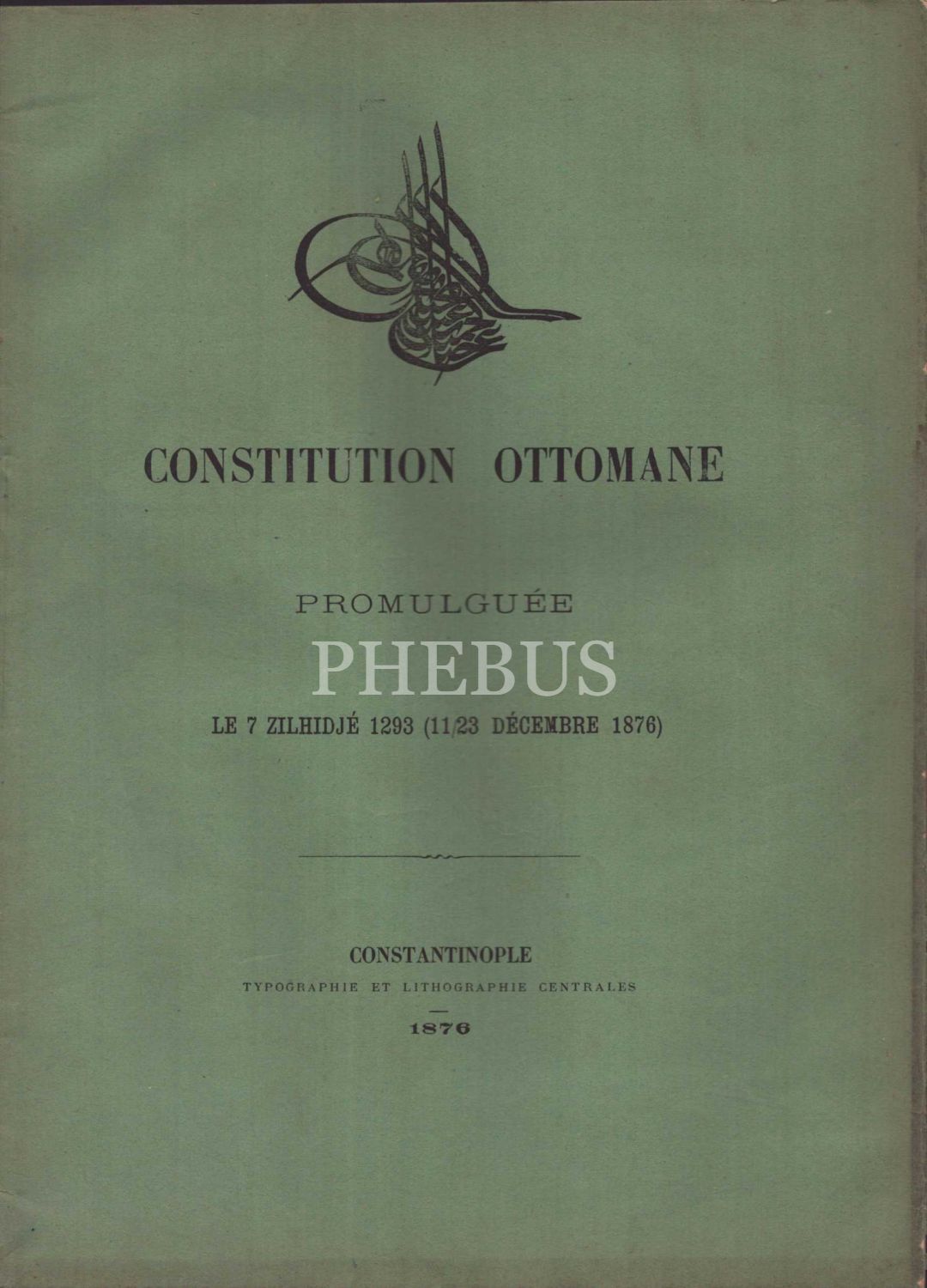 CONSTITUTION OTTOMANE

PROMULGUÉE

LE 7 ZILHIDJÉ 1293 (11/23 DÉCEMBRE 1876)

CONSTANTINOPLE
TYPOGRAPHIE ET LITHOGRAPHIE CENTRALES
1876

PHEBUS